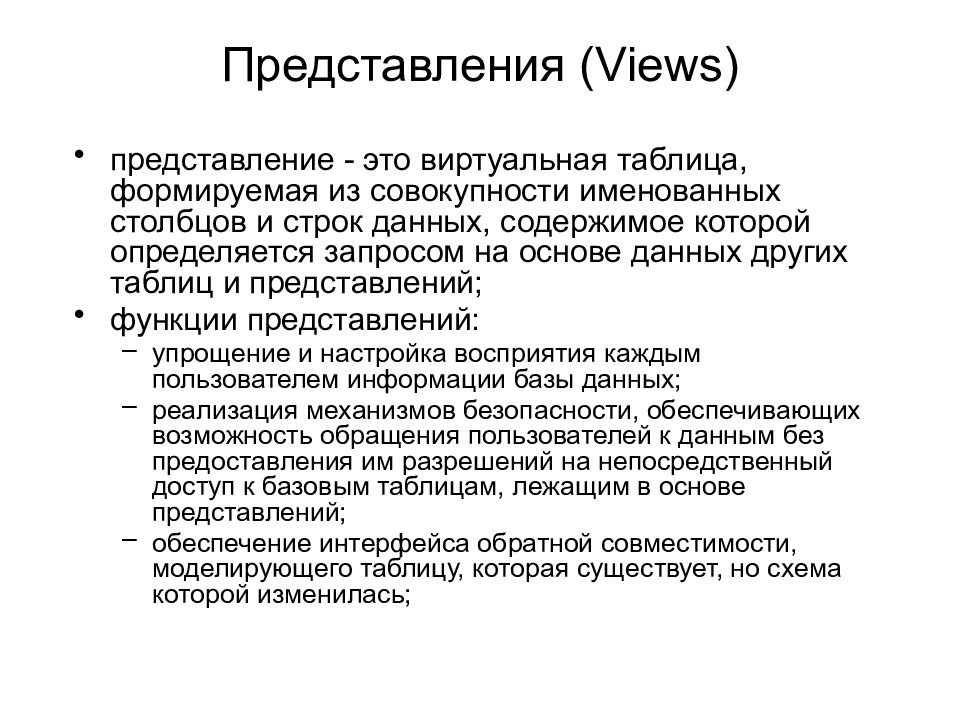 Представления (Views)

• представление - это виртуальная таблица, формируемая из совокупности именованных столбцов и строк данных, содержимое которой определяется запросом на основе данных других таблиц и представлений;

• функции представлений:
 – упрощение и настройка восприятия каждым пользователем информации базы данных;
 – реализация механизмов безопасности, обеспечивающих возможность обращения пользователей к данным без предоставления им разрешений на непосредственный доступ к базовым таблицам, лежащим в основе представлений;
 – обеспечение интерфейса обратной совместимости, моделирующего таблицу, которая существует, но схема которой изменилась;